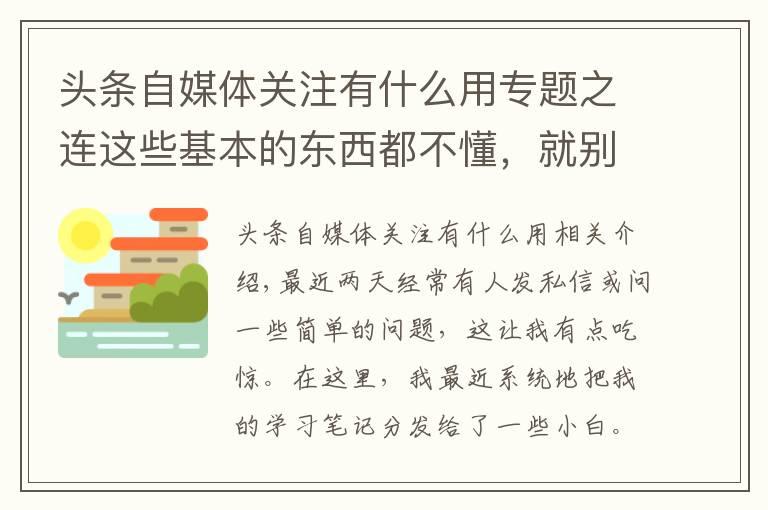 头条自媒体关注有什么用专题之连这些基本的东西都不懂，就别

头条自媒体关注有什么用相关介绍，最近两天经常有人发私信或问一些简单的问题，这让我有点吃惊。在这里，我最近系统地把我的学习笔记分发给了一些小白。